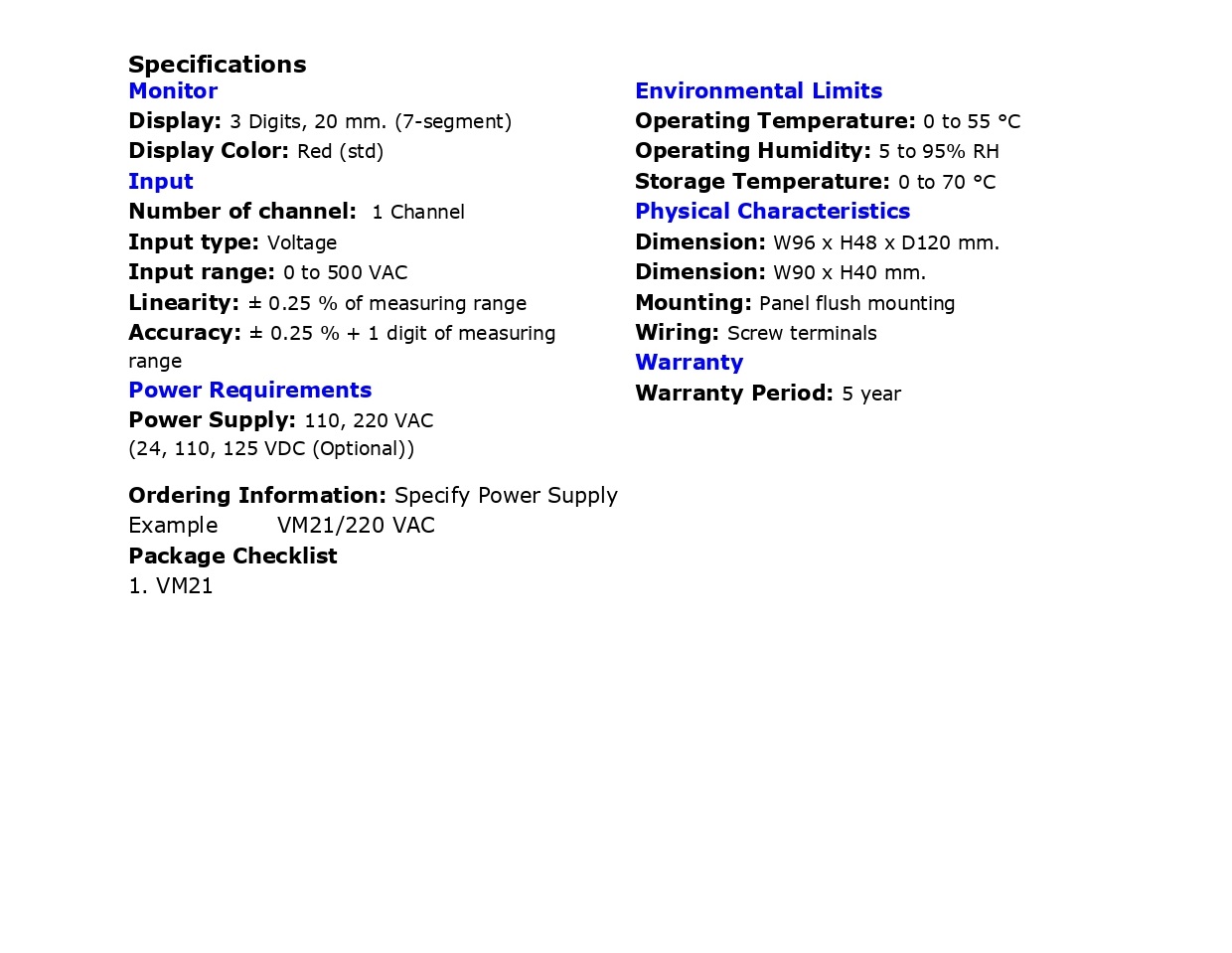 Specifications
Monitor
Display: 3 Digits, 20 mm. (7-segment)
Display Color: Red (std)
Input
Number of channel: 1 Channel
Input type: Voltage
Input range: 0 to 500 VAC
Linearity: ± 0.25 % of measuring range
Accuracy: ± 0.25 % + 1 digit of measuring range
Power Requirements
Power Supply: 110, 220 VAC
(24, 110, 125 VDC (Optional))

Ordering Information: Specify Power Supply
Example VM21/220 VAC
Package Checklist
1. VM21

Environmental Limits
Operating Temperature: 0 to 55 °C
Operating Humidity: 5 to 95% RH
Storage Temperature: 0 to 70 °C
Physical Characteristics
Dimension: W96 x H48 x D120 mm.
Dimension: W90 x H40 mm.
Mounting: Panel flush mounting
Wiring: Screw terminals
Warranty
Warranty Period: 5 year